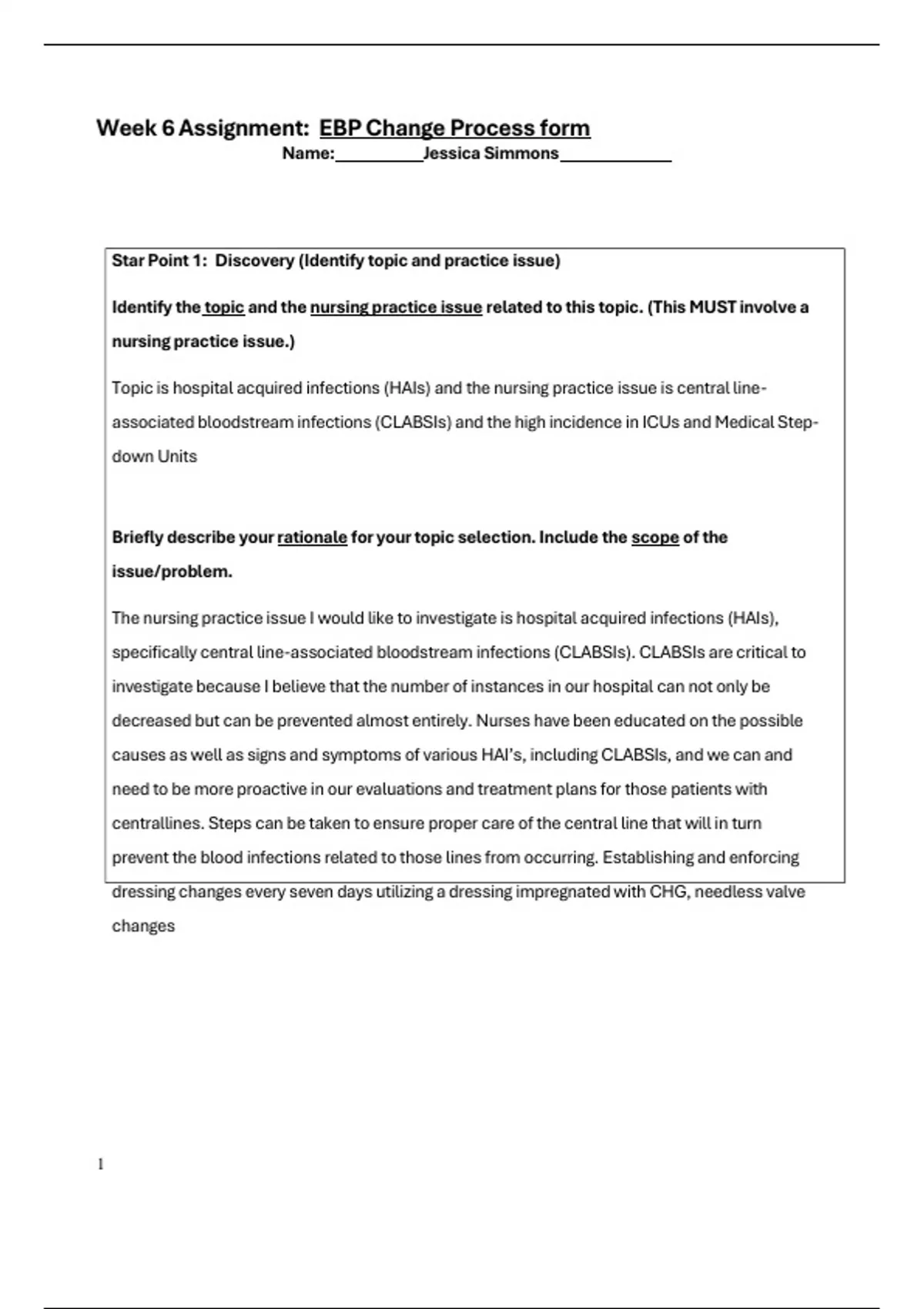 Week 6 Assignment: EBP Change Process form

Name:__________Jessica Simmons____________

Star Point 1: Discovery (Identify topic and practice issue)

Identify the topic and the nursing practice issue related to this topic. (This MUST involve a nursing practice issue.)

Topic is hospital acquired infections (HAIs) and the nursing practice issue is central line-associated bloodstream infections (CLABSIs) and the high incidence in ICUs and Medical Step-down Units

Briefly describe your rationale for your topic selection. Include the scope of the issue/problem.

The nursing practice issue I would like to investigate is hospital acquired infections (HAIs), specifically central line-associated bloodstream infections (CLABSIs). CLABSIs are critical to investigate because I believe that the number of instances in our hospital can not only be decreased but can be prevented almost entirely. Nurses have been educated on the possible causes as well as signs and symptoms of various HAI's, including CLABSIs, and we can and need to be more proactive in our evaluations and treatment plans for those patients with centrallines. Steps can be taken to ensure proper care of the central line that will in turn prevent the blood infections related to those lines from occurring. Establishing and enforcing dressing changes every seven days utilizing a dressing impregnated with CHG, needless valve changes

1